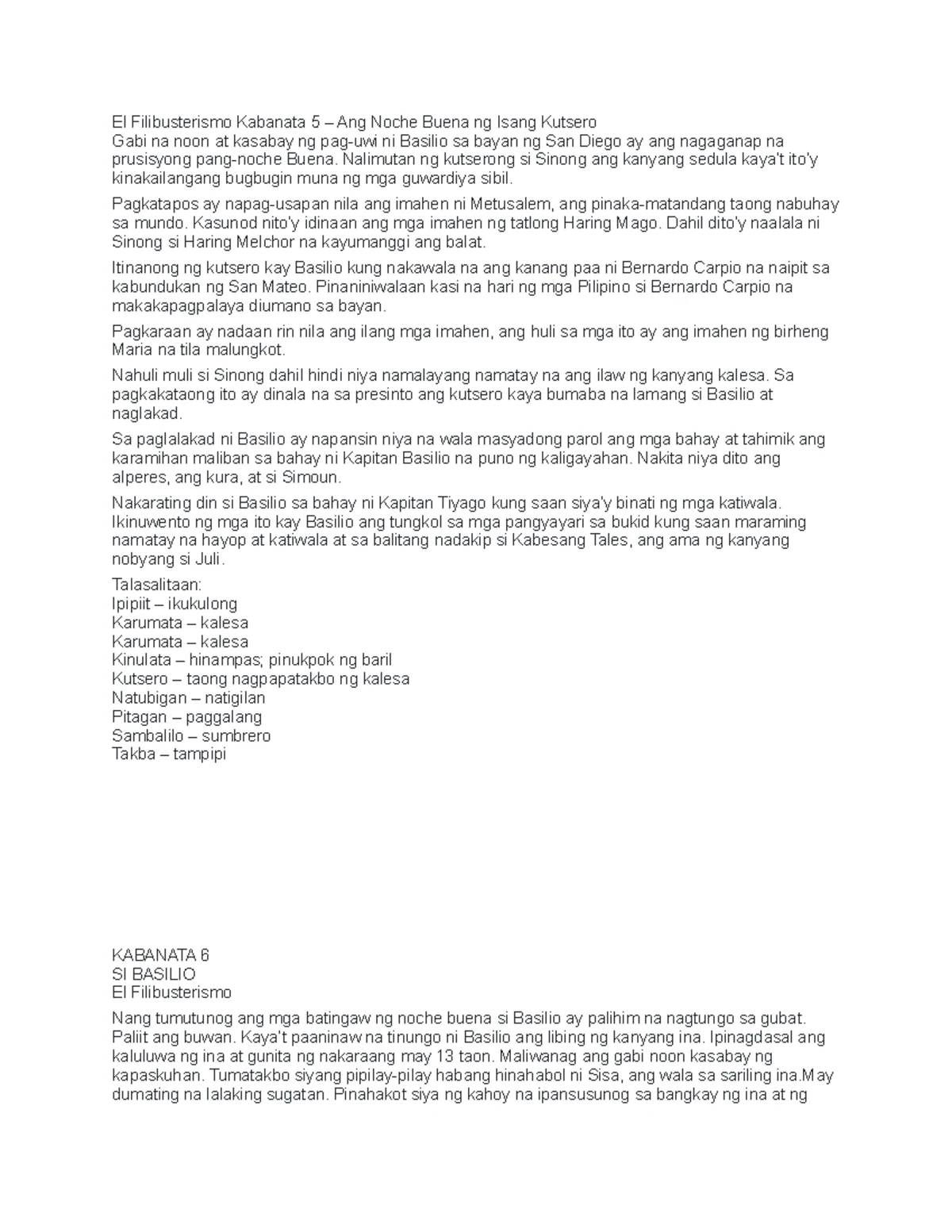 El Filibusterismo Kabanata 5 – Ang Noche Buena ng Isang Kutsero
Gabi na noon at kasabay ng pag-uwi ni Basilio sa bayan ng San Diego ay ang nagaganap na prusisyong pang-noche Buena. Nalimutan ng kutserong si Sinong ang kanyang sedula kaya't ito'y kinakailangang bugbugin muna ng mga guwardiya sibil.

Pagkatapos ay napag-usapan nila ang imahen ni Metusalem, ang pinaka-matandang taong nabuhay sa mundo. Kasunod nito'y idinaan ang mga imahen ng tatlong Haring Mago. Dahil dito'y naalala ni Sinong si Haring Melchor na kayumanggi ang balat.

Itinanong ng kutsero kay Basilio kung nakawala na ang kanang paa ni Bernardo Carpio na naipit sa kabundukan ng San Mateo. Pinaniniwalaan kasi na hari ng mga Pilipino si Bernardo Carpio na makakapagpalaya diumano sa bayan.

Pagkaraan ay nadaan rin nila ang ilang mga imahen, ang huli sa mga ito ay ang imahen ng birheng Maria na tila malungkot.

Nahuli muli si Sinong dahil hindi niya namalayang namatay na ang ilaw ng kanyang kalesa. Sa pagkakataong ito ay dinala na sa presinto ang kutsero kaya bumaba na lamang si Basilio at naglakad.

Sa paglalakad ni Basilio ay napansin niya na wala masyadong parol ang mga bahay at tahimik ang karamihan maliban sa bahay ni Kapitan Basilio na puno ng kaligayahan. Nakita niya dito ang alperes, ang kura, at si Simoun.

Nakarating din si Basilio sa bahay ni Kapitan Tiyago kung saan siya'y binati ng mga katiwala. Ikinuwento ng mga ito kay Basilio ang tungkol sa mga pangyayari sa bukid kung saan maraming namatay na hayop at katiwala at sa balitang nadakip si Kabesang Tales, ang ama ng kanyang nobyang si Juli.

Talasalitaan:
Ipipiit – ikukulong
Karumata – kalesa
Karumata – kalesa
Kinulata – hinampas; pinukpok ng baril
Kutsero – taong nagpapatakbo ng kalesa
Natubigan – natigilan
Pitagan – paggalang
Sambalilo – sumbrero
Takba – tampipi

KABANATA 6
SI BASILIO
El Filibusterismo

Nang tumutunog ang mga batingaw ng noche buena si Basilio ay palihim na nagtungo sa gubat. Paliit ang buwan. Kaya't paaninaw na tinungo ni Basilio ang libing ng kanyang ina. Ipinagdasal ang kaluluwa ng ina at gunita ng nakaraang may 13 taon. Maliwanag ang gabi noon kasabay ng kapaskuhan. Tumatakbo siyang pipilay-pilay habang hinahabol ni Sisa, ang wala sa sariling ina.May dumating na lalaking sugatan. Pinahakot siya ng kahoy na ipansusunog sa bangkay ng ina at ng